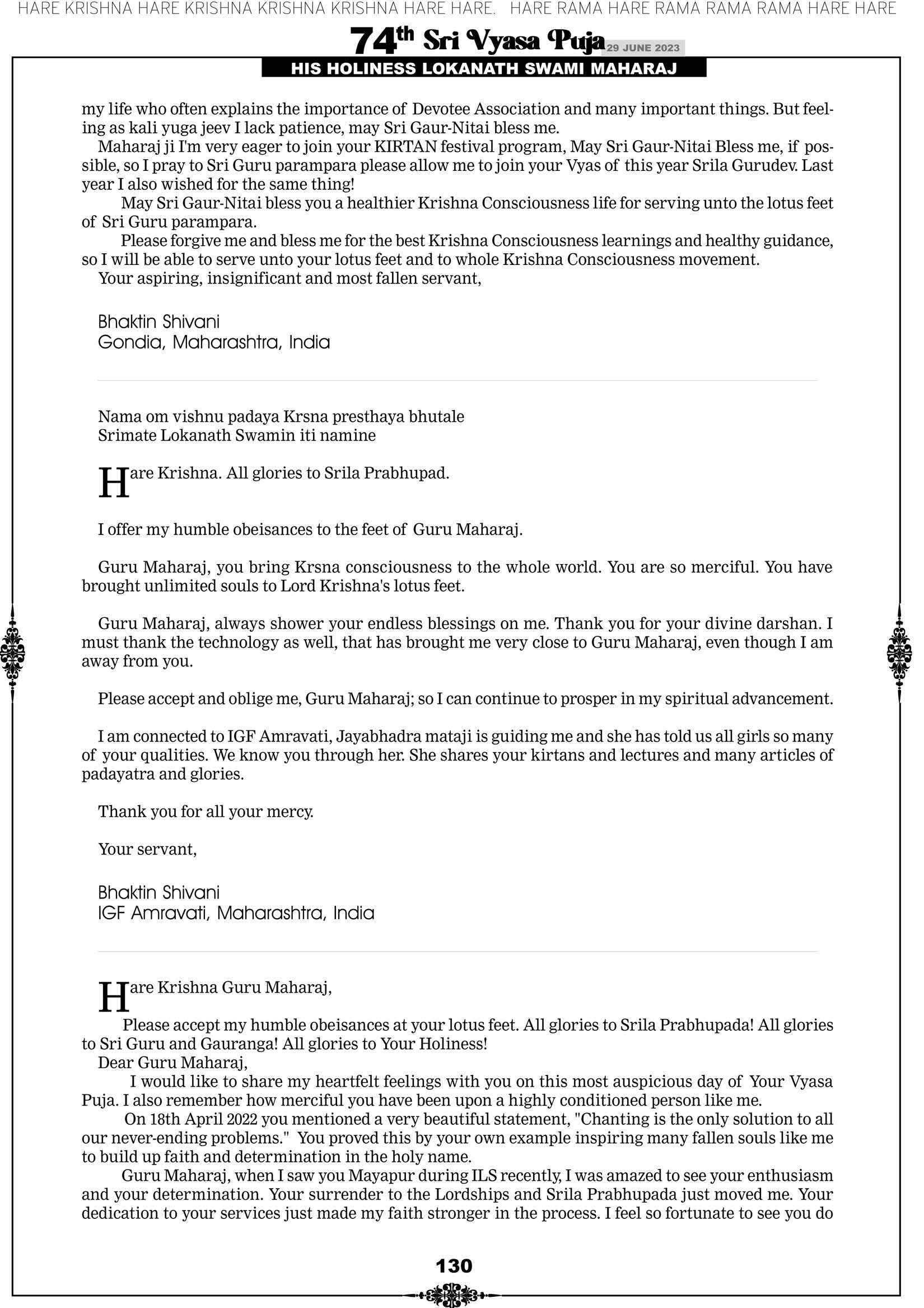 HARE KRISHNA HARE KRISHNA KRISHNA KRISHNA HARE HARE. HARE RAMA HARE RAMA RAMA RAMA HARE HARE

74th Sri Vyasa Puja 29 JUNE 2023

HIS HOLINESS LOKANATH SWAMI MAHARAJ

my life who often explains the importance of Devotee Association and many important things. But feeling as kali yuga jeev I lack patience, may Sri Gaur-Nitai bless me.

Maharaj ji I'm very eager to join your KIRTAN festival program, May Sri Gaur-Nitai Bless me, if possible, so I pray to Sri Guru parampara please allow me to join your Vyas of this year Srila Gurudev. Last year I also wished for the same thing!

May Sri Gaur-Nitai bless you a healthier Krishna Consciousness life for serving unto the lotus feet of Sri Guru parampara.

Please forgive me and bless me for the best Krishna Consciousness learnings and healthy guidance, so I will be able to serve unto your lotus feet and to whole Krishna Consciousness movement.

Your aspiring, insignificant and most fallen servant,

Bhaktin Shivani
Gondia, Maharashtra, India

Nama om vishnu padaya Krsna presthaya bhutale
Srimate Lokanath Swamin iti namine

Hare Krishna. All glories to Srila Prabhupad.

I offer my humble obeisances to the feet of Guru Maharaj.

Guru Maharaj, you bring Krsna consciousness to the whole world. You are so merciful. You have brought unlimited souls to Lord Krishna's lotus feet.

Guru Maharaj, always shower your endless blessings on me. Thank you for your divine darshan. I must thank the technology as well, that has brought me very close to Guru Maharaj, even though I am away from you.

Please accept and oblige me, Guru Maharaj; so I can continue to prosper in my spiritual advancement.

I am connected to IGF Amravati, Jayabhadra mataji is guiding me and she has told us all girls so many of your qualities. We know you through her. She shares your kirtans and lectures and many articles of padayatra and glories.

Thank you for all your mercy.

Your servant,

Bhaktin Shivani
IGF Amravati, Maharashtra, India

Hare Krishna Guru Maharaj,

Please accept my humble obeisances at your lotus feet. All glories to Srila Prabhupada! All glories to Sri Guru and Gauranga! All glories to Your Holiness!

Dear Guru Maharaj,

I would like to share my heartfelt feelings with you on this most auspicious day of Your Vyasa Puja. I also remember how merciful you have been upon a highly conditioned person like me.

On 18th April 2022 you mentioned a very beautiful statement, "Chanting is the only solution to all our never-ending problems." You proved this by your own example inspiring many fallen souls like me to build up faith and determination in the holy name.

Guru Maharaj, when I saw you Mayapur during ILS recently, I was amazed to see your enthusiasm and your determination. Your surrender to the Lordships and Srila Prabhupada just moved me. Your dedication to your services just made my faith stronger in the process. I feel so fortunate to see you do

130